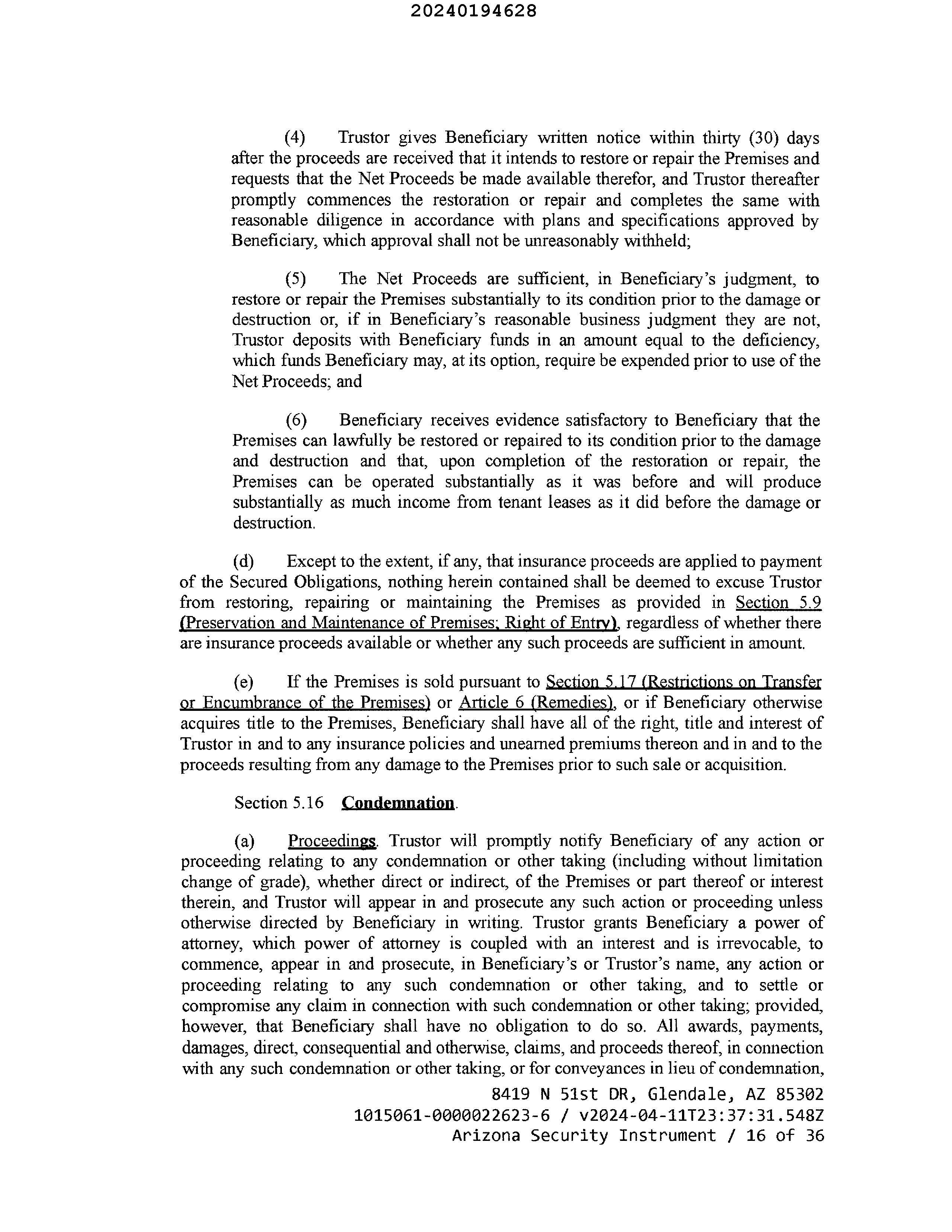 20240194628

(4) Trustor gives Beneficiary written notice within thirty (30) days after the proceeds are received that it intends to restore or repair the Premises and requests that the Net Proceeds be made available therefor, and Trustor thereafter promptly commences the restoration or repair and completes the same with reasonable diligence in accordance with plans and specifications approved by Beneficiary, which approval shall not be unreasonably withheld;

(5) The Net Proceeds are sufficient, in Beneficiary's judgment, to restore or repair the Premises substantially to its condition prior to the damage or destruction or, if in Beneficiary's reasonable business judgment they are not, Trustor deposits with Beneficiary funds in an amount equal to the deficiency, which funds Beneficiary may, at its option, require be expended prior to use of the Net Proceeds; and

(6) Beneficiary receives evidence satisfactory to Beneficiary that the Premises can lawfully be restored or repaired to its condition prior to the damage and destruction and that, upon completion of the restoration or repair, the Premises can be operated substantially as it was before and will produce substantially as much income from tenant leases as it did before the damage or destruction.

(d) Except to the extent, if any, that insurance proceeds are applied to payment of the Secured Obligations, nothing herein contained shall be deemed to excuse Trustor from restoring, repairing or maintaining the Premises as provided in Section 5.9 (Preservation and Maintenance of Premises; Right of Entry), regardless of whether there are insurance proceeds available or whether any such proceeds are sufficient in amount.

(e) If the Premises is sold pursuant to Section 5.17 (Restrictions on Transfer or Encumbrance of the Premises) or Article 6 (Remedies), or if Beneficiary otherwise acquires title to the Premises, Beneficiary shall have all of the right, title and interest of Trustor in and to any insurance policies and unearned premiums thereon and in and to the proceeds resulting from any damage to the Premises prior to such sale or acquisition.

Section 5.16 Condemnation.

(a) Proceedings. Trustor will promptly notify Beneficiary of any action or proceeding relating to any condemnation or other taking (including without limitation change of grade), whether direct or indirect, of the Premises or part thereof or interest therein, and Trustor will appear in and prosecute any such action or proceeding unless otherwise directed by Beneficiary in writing. Trustor grants Beneficiary a power of attorney, which power of attorney is coupled with an interest and is irrevocable, to commence, appear in and prosecute, in Beneficiary's or Trustor's name, any action or proceeding relating to any such condemnation or other taking, and to settle or compromise any claim in connection with such condemnation or other taking; provided, however, that Beneficiary shall have no obligation to do so. All awards, payments, damages, direct, consequential and otherwise, claims, and proceeds thereof, in connection with any such condemnation or other taking, or for conveyances in lieu of condemnation,

8419 N 51st DR, Glendale, AZ 85302
1015061-0000022623-6 / v2024-04-11T23:37:31.548Z
Arizona Security Instrument / 16 of 36